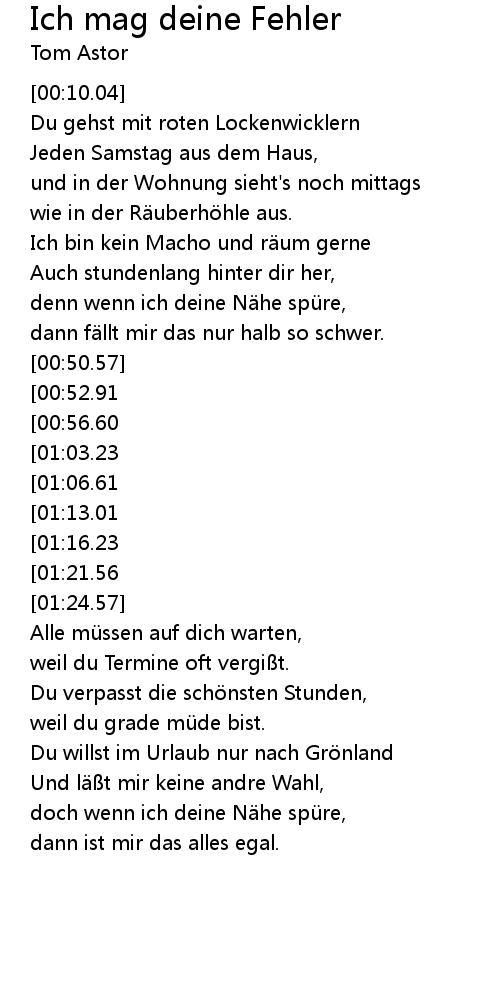 Ich mag deine Fehler
Tom Astor

[00:10.04]
Du gehst mit roten Lockenwicklern
Jeden Samstag aus dem Haus,
und in der Wohnung sieht's noch mittags
wie in der Räuberhöhle aus.
Ich bin kein Macho und räum gerne
Auch stundenlang hinter dir her,
denn wenn ich deine Nähe spüre,
dann fällt mir das nur halb so schwer.
[00:50.57]
[00:52.91
[00:56.60
[01:03.23
[01:06.61
[01:13.01
[01:16.23
[01:21.56
[01:24.57]
Alle müssen auf dich warten,
weil du Termine oft vergißt.
Du verpasst die schönsten Stunden,
weil du grade müde bist.
Du willst im Urlaub nur nach Grönland
Und läßt mir keine andre Wahl,
doch wenn ich deine Nähe spüre,
dann ist mir das alles egal.